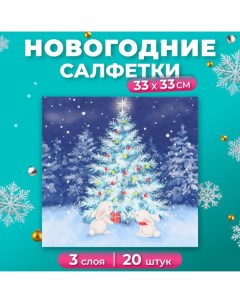 НОВОГОДНИЕ САЛФЕТКИ
33 х 33 см
3 слоя | 20 штук